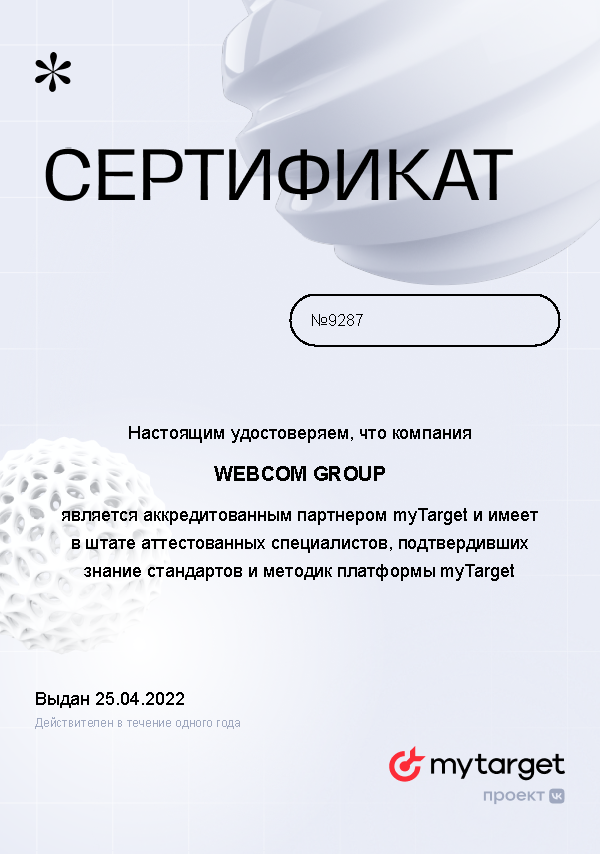 СЕРТИФИКАТ

№9287

Настоящим удостоверяем, что компания

WEBCOM GROUP

является аккредитованным партнером myTarget и имеет в штате аттестованных специалистов, подтвердивших знание стандартов и методик платформы myTarget

Выдан 25.04.2022

Действителен в течение одного года

mytarget

проект VK